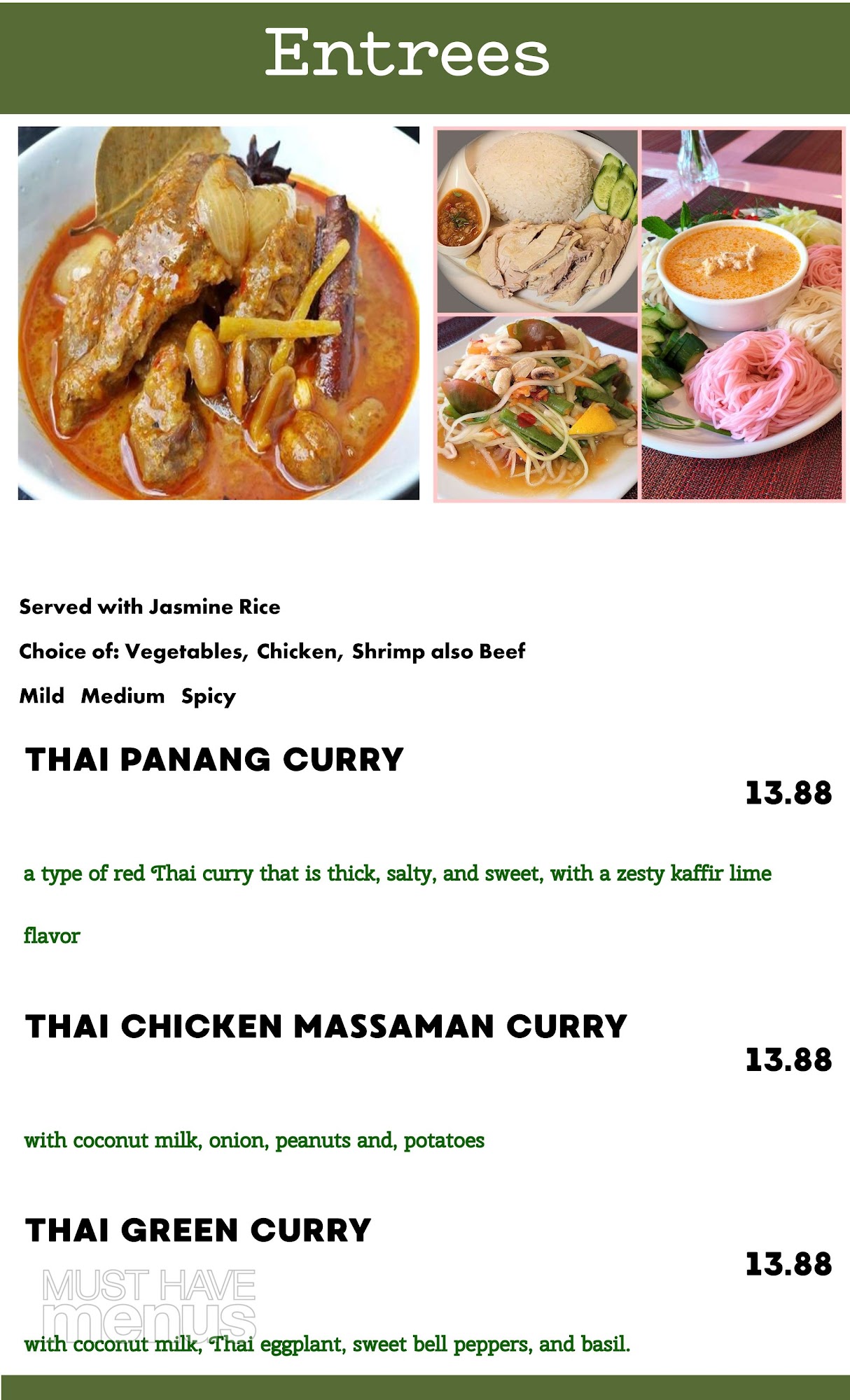 Entrees

Served with Jasmine Rice

Choice of: Vegetables, Chicken, Shrimp also Beef

Mild Medium Spicy

THAI PANANG CURRY

13.88

a type of red Thai curry that is thick, salty, and sweet, with a zesty kaffir lime flavor

THAI CHICKEN MASSAMAN CURRY

13.88

with coconut milk, onion, peanuts and, potatoes

THAI GREEN CURRY

13.88

MUST HAVE menus

with coconut milk, Thai eggplant, sweet bell peppers, and basil.